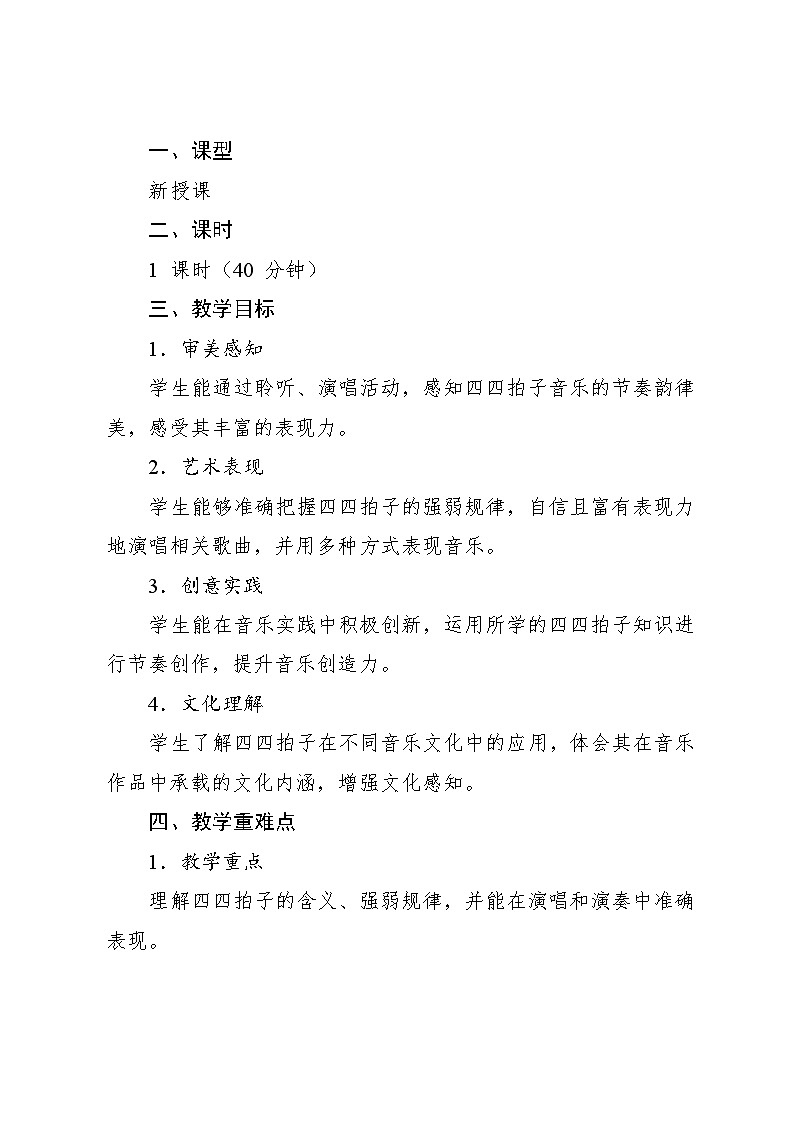 一、课型

新授课

二、课时

1 课时（40 分钟）

三、教学目标

1．审美感知

学生能通过聆听、演唱活动，感知四四拍子音乐的节奏韵律美，感受其丰富的表现力。

2．艺术表现

学生能够准确把握四四拍子的强弱规律，自信且富有表现力地演唱相关歌曲，并用多种方式表现音乐。

3．创意实践

学生能在音乐实践中积极创新，运用所学的四四拍子知识进行节奏创作，提升音乐创造力。

4．文化理解

学生了解四四拍子在不同音乐文化中的应用，体会其在音乐作品中承载的文化内涵，增强文化感知。

四、教学重难点

1．教学重点

理解四四拍子的含义、强弱规律，并能在演唱和演奏中准确表现。